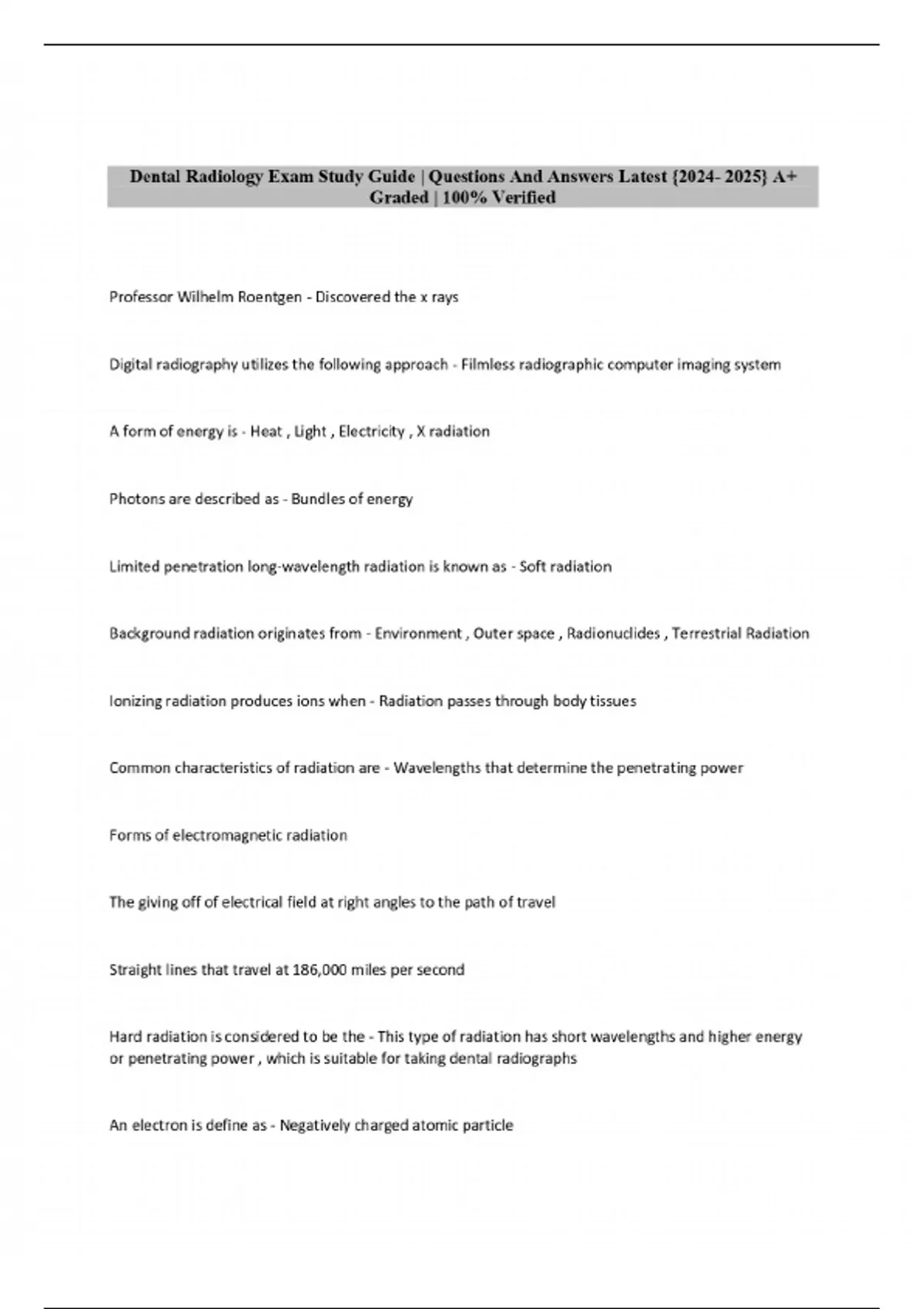 Dental Radiology Exam Study Guide | Questions And Answers Latest {2024- 2025} A+ Graded | 100% Verified

Professor Wilhelm Roentgen - Discovered the x rays

Digital radiography utilizes the following approach - Filmless radiographic computer imaging system

A form of energy is - Heat , Light , Electricity , X radiation

Photons are described as - Bundles of energy

Limited penetration long-wavelength radiation is known as - Soft radiation

Background radiation originates from - Environment , Outer space , Radionuclides , Terrestrial Radiation

Ionizing radiation produces ions when - Radiation passes through body tissues

Common characteristics of radiation are - Wavelengths that determine the penetrating power

Forms of electromagnetic radiation

The giving off of electrical field at right angles to the path of travel

Straight lines that travel at 186,000 miles per second

Hard radiation is considered to be the - This type of radiation has short wavelengths and higher energy or penetrating power , which is suitable for taking dental radiographs

An electron is define as - Negatively charged atomic particle